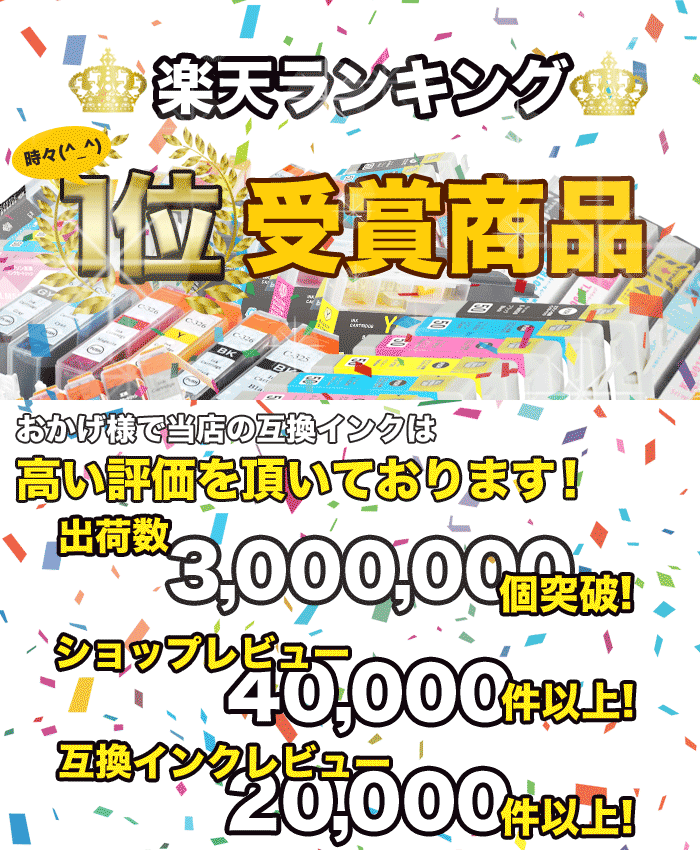 楽天ランキング

時々(^_^)

1位 受賞商品

おかげ様で当店の互換インクは

高い評価を頂いております!

出荷数 3,000,000 個突破!

ショップレビュー 40,000 件以上!

互換インクレビュー 20,000 件以上!